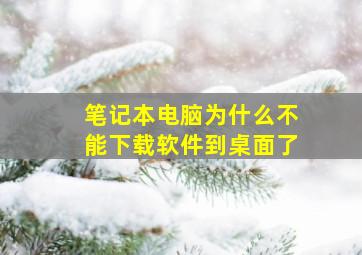 笔记本电脑为什么不能下载软件到桌面了